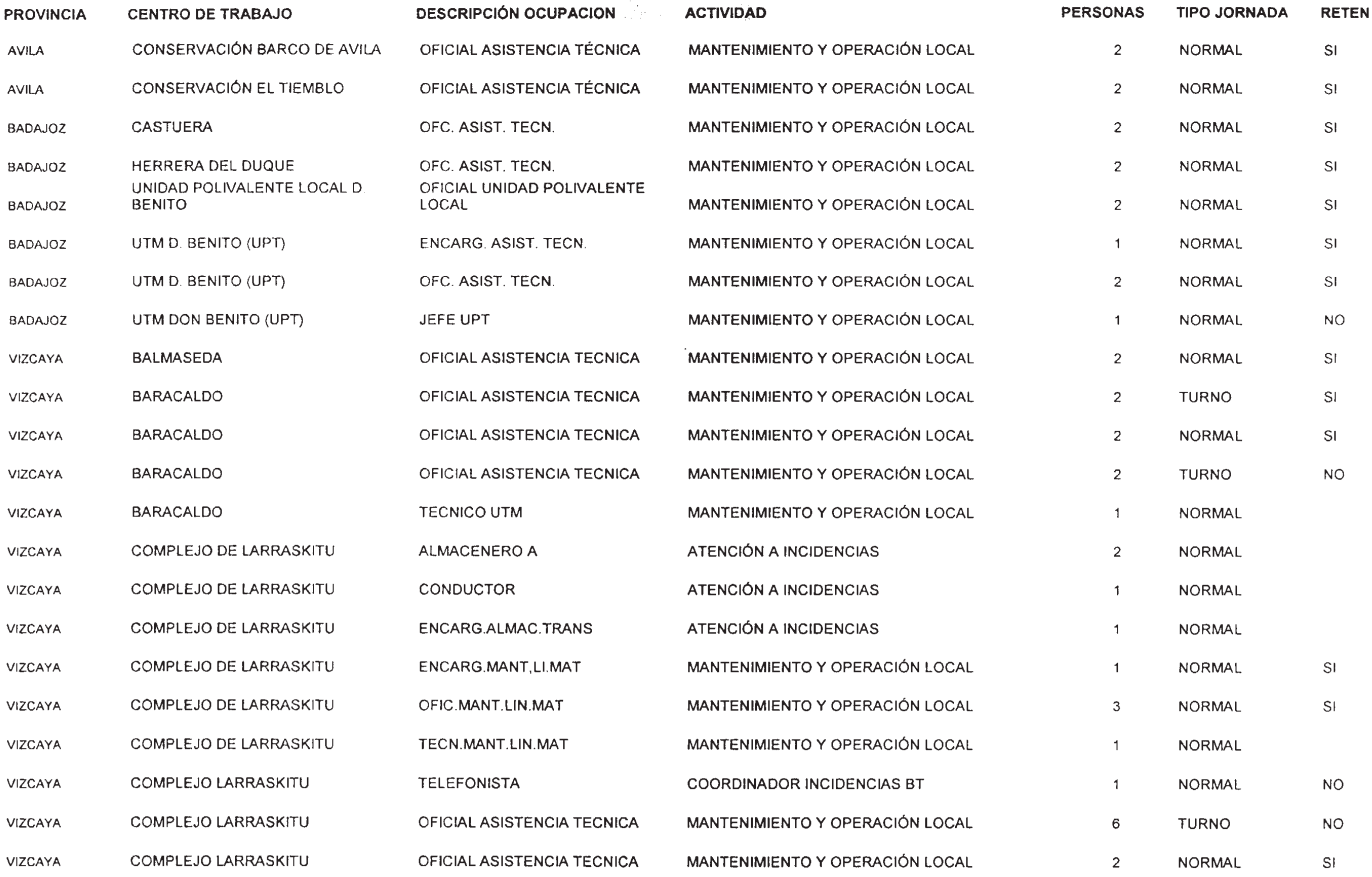 | PROVINCIA | CENTRO DE TRABAJO | DESCRIPCIÓN OCUPACION | ACTIVIDAD | PERSONAS | TIPO JORNADA | RETEN |
|---|---|---|---|---|---|---|
| AVILA | CONSERVACIÓN BARCO DE AVILA | OFICIAL ASISTENCIA TÉCNICA | MANTENIMIENTO Y OPERACIÓN LOCAL | 2 | NORMAL | SI |
| AVILA | CONSERVACIÓN EL TIEMBLO | OFICIAL ASISTENCIA TÉCNICA | MANTENIMIENTO Y OPERACIÓN LOCAL | 2 | NORMAL | SI |
| BADAJOZ | CASTUERA | OFC. ASIST. TECN. | MANTENIMIENTO Y OPERACIÓN LOCAL | 2 | NORMAL | SI |
| BADAJOZ | HERRERA DEL DUQUE | OFC. ASIST. TECN. | MANTENIMIENTO Y OPERACIÓN LOCAL | 2 | NORMAL | SI |
| BADAJOZ | UNIDAD POLIVALENTE LOCAL D. BENITO | OFICIAL UNIDAD POLIVALENTE LOCAL | MANTENIMIENTO Y OPERACIÓN LOCAL | 2 | NORMAL | SI |
| BADAJOZ | UTM D. BENITO (UPT) | ENCARG. ASIST. TECN. | MANTENIMIENTO Y OPERACIÓN LOCAL | 1 | NORMAL | SI |
| BADAJOZ | UTM D. BENITO (UPT) | OFC. ASIST. TECN. | MANTENIMIENTO Y OPERACIÓN LOCAL | 2 | NORMAL | SI |
| BADAJOZ | UTM DON BENITO (UPT) | JEFE UPT | MANTENIMIENTO Y OPERACIÓN LOCAL | 1 | NORMAL | NO |
| VIZCAYA | BALMASEDA | OFICIAL ASISTENCIA TECNICA | MANTENIMIENTO Y OPERACIÓN LOCAL | 2 | NORMAL | SI |
| VIZCAYA | BARACALDO | OFICIAL ASISTENCIA TECNICA | MANTENIMIENTO Y OPERACIÓN LOCAL | 2 | TURNO | SI |
| VIZCAYA | BARACALDO | OFICIAL ASISTENCIA TECNICA | MANTENIMIENTO Y OPERACIÓN LOCAL | 2 | NORMAL | SI |
| VIZCAYA | BARACALDO | OFICIAL ASISTENCIA TECNICA | MANTENIMIENTO Y OPERACIÓN LOCAL | 2 | TURNO | NO |
| VIZCAYA | BARACALDO | TECNICO UTM | MANTENIMIENTO Y OPERACIÓN LOCAL | 1 | NORMAL | |
| VIZCAYA | COMPLEJO DE LARRASKITU | ALMACENERO A | ATENCIÓN A INCIDENCIAS | 2 | NORMAL | |
| VIZCAYA | COMPLEJO DE LARRASKITU | CONDUCTOR | ATENCIÓN A INCIDENCIAS | 1 | NORMAL | |
| VIZCAYA | COMPLEJO DE LARRASKITU | ENCARG.ALMAC.TRANS | ATENCIÓN A INCIDENCIAS | 1 | NORMAL | |
| VIZCAYA | COMPLEJO DE LARRASKITU | ENCARG.MANT,LI.MAT | MANTENIMIENTO Y OPERACIÓN LOCAL | 1 | NORMAL | SI |
| VIZCAYA | COMPLEJO DE LARRASKITU | OFIC.MANT.LIN.MAT | MANTENIMIENTO Y OPERACIÓN LOCAL | 3 | NORMAL | SI |
| VIZCAYA | COMPLEJO DE LARRASKITU | TECN.MANT.LIN.MAT | MANTENIMIENTO Y OPERACIÓN LOCAL | 1 | NORMAL | |
| VIZCAYA | COMPLEJO LARRASKITU | TELEFONISTA | COORDINADOR INCIDENCIAS BT | 1 | NORMAL | NO |
| VIZCAYA | COMPLEJO LARRASKITU | OFICIAL ASISTENCIA TECNICA | MANTENIMIENTO Y OPERACIÓN LOCAL | 6 | TURNO | NO |
| VIZCAYA | COMPLEJO LARRASKITU | OFICIAL ASISTENCIA TECNICA | MANTENIMIENTO Y OPERACIÓN LOCAL | 2 | NORMAL | SI |